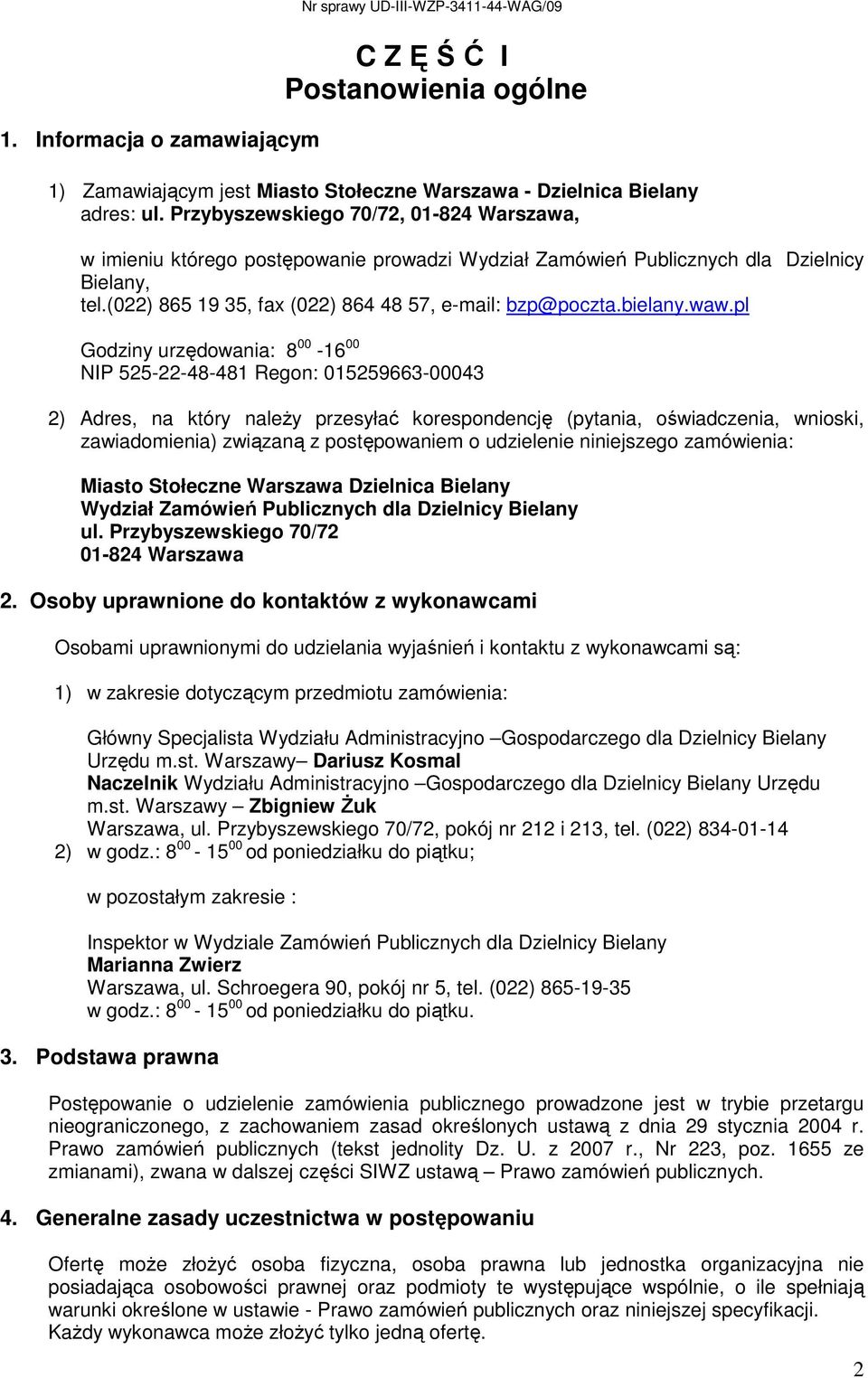 Nr sprawy UD-III-WZP-3411-44-WAG/09

C Z Ę Ś Ć I
Postanowienia ogólne

1. Informacja o zamawiającym

1) Zamawiającym jest Miasto Stołeczne Warszawa - Dzielnica Bielany adres: ul. Przybyszewskiego 70/72, 01-824 Warszawa,

w imieniu którego postępowanie prowadzi Wydział Zamówień Publicznych dla Dzielnicy Bielany,
tel.(022) 865 19 35, fax (022) 864 48 57, e-mail: bzp@poczta.bielany.waw.pl

Godziny urzędowania: $8^{00}$ -$16^{00}$
NIP 525-22-48-481 Regon: 015259663-00043

2) Adres, na który należy przesyłać korespondencję (pytania, oświadczenia, wnioski, zawiadomienia) związaną z postępowaniem o udzielenie niniejszego zamówienia:

Miasto Stołeczne Warszawa Dzielnica Bielany
Wydział Zamówień Publicznych dla Dzielnicy Bielany
ul. Przybyszewskiego 70/72
01-824 Warszawa

2. Osoby uprawnione do kontaktów z wykonawcami

Osobami uprawnionymi do udzielania wyjaśnień i kontaktu z wykonawcami są:

1) w zakresie dotyczącym przedmiotu zamówienia:

Główny Specjalista Wydziału Administracyjno –Gospodarczego dla Dzielnicy Bielany Urzędu m.st. Warszawy– Dariusz Kosmal
Naczelnik Wydziału Administracyjno –Gospodarczego dla Dzielnicy Bielany Urzędu m.st. Warszawy – Zbigniew Żuk
Warszawa, ul. Przybyszewskiego 70/72, pokój nr 212 i 213, tel. (022) 834-01-14
2) w godz.: $8^{00}$ - $15^{00}$ od poniedziałku do piątku;

w pozostałym zakresie :

Inspektor w Wydziale Zamówień Publicznych dla Dzielnicy Bielany
Marianna Zwierz
Warszawa, ul. Schroegera 90, pokój nr 5, tel. (022) 865-19-35
w godz.: $8^{00}$ - $15^{00}$ od poniedziałku do piątku.

3. Podstawa prawna

Postępowanie o udzielenie zamówienia publicznego prowadzone jest w trybie przetargu nieograniczonego, z zachowaniem zasad określonych ustawą z dnia 29 stycznia 2004 r. Prawo zamówień publicznych (tekst jednolity Dz. U. z 2007 r., Nr 223, poz. 1655 ze zmianami), zwana w dalszej części SIWZ ustawą – Prawo zamówień publicznych.

4. Generalne zasady uczestnictwa w postępowaniu

Ofertę może złożyć osoba fizyczna, osoba prawna lub jednostka organizacyjna nie posiadająca osobowości prawnej oraz podmioty te występujące wspólnie, o ile spełniają warunki określone w ustawie - Prawo zamówień publicznych oraz niniejszej specyfikacji.
Każdy wykonawca może złożyć tylko jedną ofertę.

2